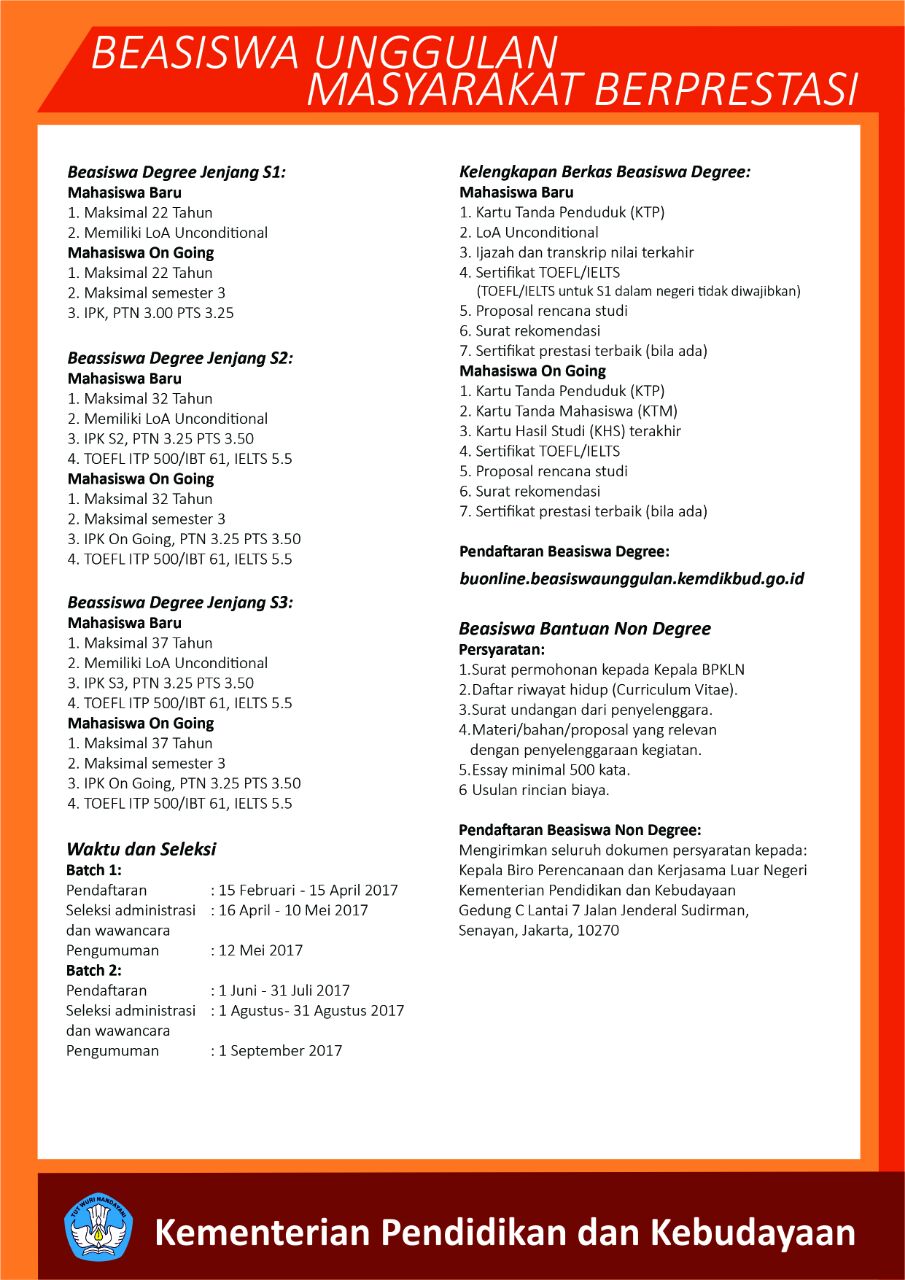 BEASISWA UNGGULAN
MASYARAKAT BERPRESTASI

Beasiswa Degree Jenjang S1:
Mahasiswa Baru
1. Maksimal 22 Tahun
2. Memiliki LoA Unconditional
Mahasiswa On Going
1. Maksimal 22 Tahun
2. Maksimal semester 3
3. IPK, PTN 3.00 PTS 3.25

Beassiswa Degree Jenjang S2:
Mahasiswa Baru
1. Maksimal 32 Tahun
2. Memiliki LoA Unconditional
3. IPK S2, PTN 3.25 PTS 3.50
4. TOEFL ITP 500/IBT 61, IELTS 5.5
Mahasiswa On Going
1. Maksimal 32 Tahun
2. Maksimal semester 3
3. IPK On Going, PTN 3.25 PTS 3.50
4. TOEFL ITP 500/IBT 61, IELTS 5.5

Beassiswa Degree Jenjang S3:
Mahasiswa Baru
1. Maksimal 37 Tahun
2. Memiliki LoA Unconditional
3. IPK S3, PTN 3.25 PTS 3.50
4. TOEFL ITP 500/IBT 61, IELTS 5.5
Mahasiswa On Going
1. Maksimal 37 Tahun
2. Maksimal semester 3
3. IPK On Going, PTN 3.25 PTS 3.50
4. TOEFL ITP 500/IBT 61, IELTS 5.5

Waktu dan Seleksi
Batch 1:
Pendaftaran : 15 Februari - 15 April 2017
Seleksi administrasi dan wawancara : 16 April - 10 Mei 2017
Pengumuman : 12 Mei 2017
Batch 2:
Pendaftaran : 1 Juni - 31 Juli 2017
Seleksi administrasi dan wawancara : 1 Agustus- 31 Agustus 2017
Pengumuman : 1 September 2017

Kelengkapan Berkas Beasiswa Degree:
Mahasiswa Baru
1. Kartu Tanda Penduduk (KTP)
2. LoA Unconditional
3. Ijazah dan transkrip nilai terkahir
4. Sertifikat TOEFL/IELTS
(TOEFL/IELTS untuk S1 dalam negeri tidak diwajibkan)
5. Proposal rencana studi
6. Surat rekomendasi
7. Sertifikat prestasi terbaik (bila ada)
Mahasiswa On Going
1. Kartu Tanda Penduduk (KTP)
2. Kartu Tanda Mahasiswa (KTM)
3. Kartu Hasil Studi (KHS) terakhir
4. Sertifikat TOEFL/IELTS
5. Proposal rencana studi
6. Surat rekomendasi
7. Sertifikat prestasi terbaik (bila ada)

Pendaftaran Beasiswa Degree:
buonline.beasiswaunggulan.kemdikbud.go.id

Beasiswa Bantuan Non Degree
Persyaratan:
1.Surat permohonan kepada Kepala BPKLN
2.Daftar riwayat hidup (Curriculum Vitae).
3.Surat undangan dari penyelenggara.
4.Materi/bahan/proposal yang relevan dengan penyelenggaraan kegiatan.
5.Essay minimal 500 kata.
6 Usulan rincian biaya.

Pendaftaran Beasiswa Non Degree:
Mengirimkan seluruh dokumen persyaratan kepada:
Kepala Biro Perencanaan dan Kerjasama Luar Negeri
Kementerian Pendidikan dan Kebudayaan
Gedung C Lantai 7 Jalan Jenderal Sudirman,
Senayan, Jakarta, 10270

TUT WURI HANDAYANI
Kementerian Pendidikan dan Kebudayaan